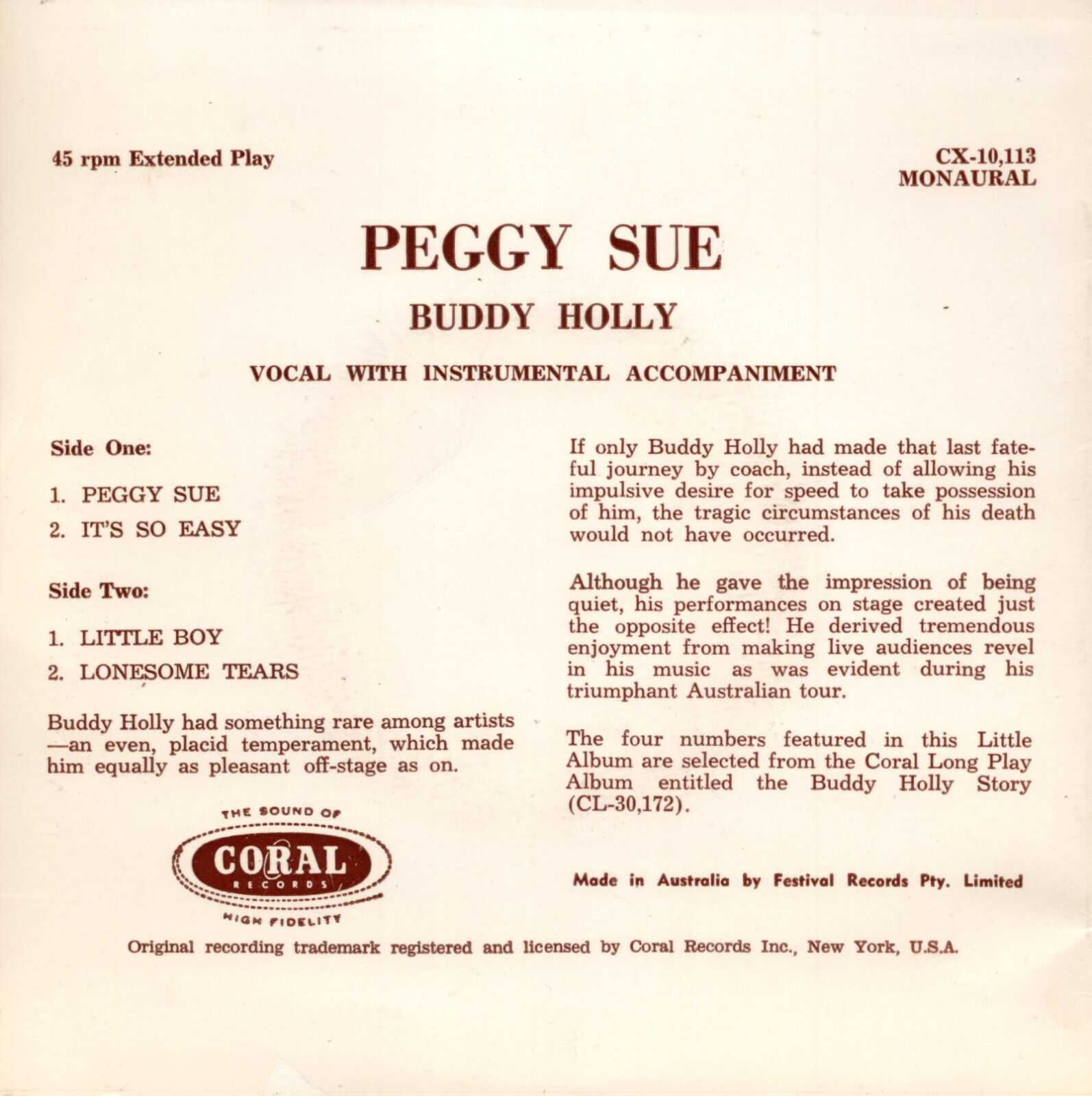 45 rpm Extended Play

CX-10,113
MONAURAL

PEGGY SUE

BUDDY HOLLY

VOCAL WITH INSTRUMENTAL ACCOMPANIMENT

Side One:

1. PEGGY SUE
2. IT'S SO EASY

Side Two:

1. LITTLE BOY
2. LONESOME TEARS

Buddy Holly had something rare among artists —an even, placid temperament, which made him equally as pleasant off-stage as on.

THE SOUND OF
CORAL
RECORDS
HIGH FIDELITY

If only Buddy Holly had made that last fateful journey by coach, instead of allowing his impulsive desire for speed to take possession of him, the tragic circumstances of his death would not have occurred.

Although he gave the impression of being quiet, his performances on stage created just the opposite effect! He derived tremendous enjoyment from making live audiences revel in his music as was evident during his triumphant Australian tour.

The four numbers featured in this Little Album are selected from the Coral Long Play Album entitled the Buddy Holly Story (CL-30,172).

Made in Australia by Festival Records Pty. Limited

Original recording trademark registered and licensed by Coral Records Inc., New York, U.S.A.